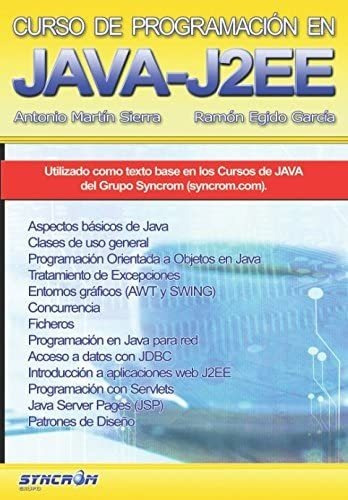 CURSO DE PROGRAMACIÓN EN
JAVA-J2EE

Antonio Martín Sierra
Ramón Egido García

Utilizado como texto base en los Cursos de JAVA del Grupo Syncrom (syncrom.com).

Aspectos básicos de Java
Clases de uso general
Programación Orientada a Objetos en Java
Tratamiento de Excepciones
Entornos gráficos (AWT y SWING)
Concurrencia
Ficheros
Programación en Java para red
Acceso a datos con JDBC
Introducción a aplicaciones web J2EE
Programación con Servlets
Java Server Pages (JSP)
Patrones de Diseño

SYNCROM
GRUPO